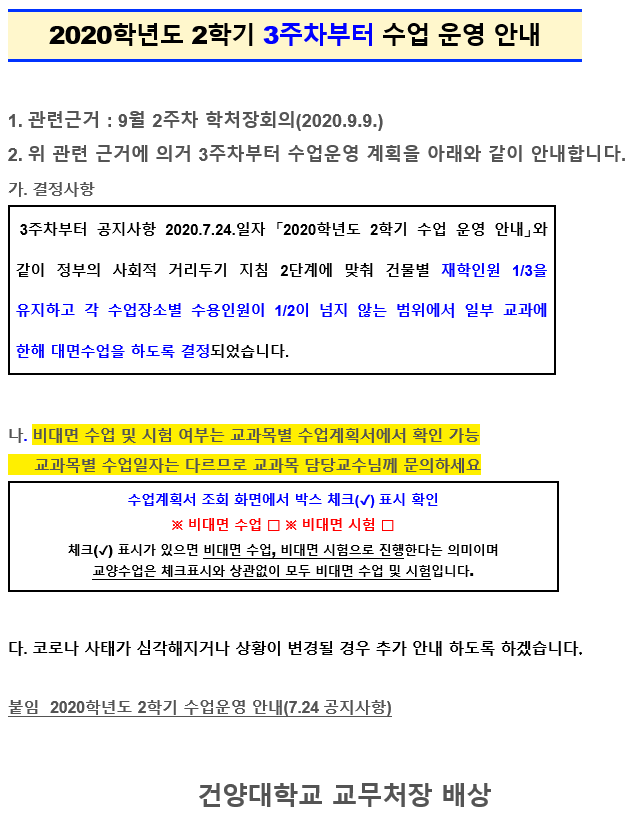 2020학년도 2학기 3주차부터 수업 운영 안내

1. 관련근거 : 9월 2주차 학처장회의(2020.9.9.)

2. 위 관련 근거에 의거 3주차부터 수업운영 계획을 아래와 같이 안내합니다.

가. 결정사항

3주차부터 공지사항 2020.7.24.일자 「2020학년도 2학기 수업 운영 안내」와 같이 정부의 사회적 거리두기 지침 2단계에 맞춰 건물별 재학인원 1/3을 유지하고 각 수업장소별 수용인원이 1/2이 넘지 않는 범위에서 일부 교과에 한해 대면수업을 하도록 결정되었습니다.

나. 비대면 수업 및 시험 여부는 교과목별 수업계획서에서 확인 가능
교과목별 수업일자는 다르므로 교과목 담당교수님께 문의하세요

수업계획서 조회 화면에서 박스 체크(✓) 표시 확인
※ 비대면 수업 □ ※ 비대면 시험 □
체크(✓) 표시가 있으면 비대면 수업, 비대면 시험으로 진행한다는 의미이며
교양수업은 체크표시와 상관없이 모두 비대면 수업 및 시험입니다.

다. 코로나 사태가 심각해지거나 상황이 변경될 경우 추가 안내 하도록 하겠습니다.

붙임 2020학년도 2학기 수업운영 안내(7.24 공지사항)

건양대학교 교무처장 배상